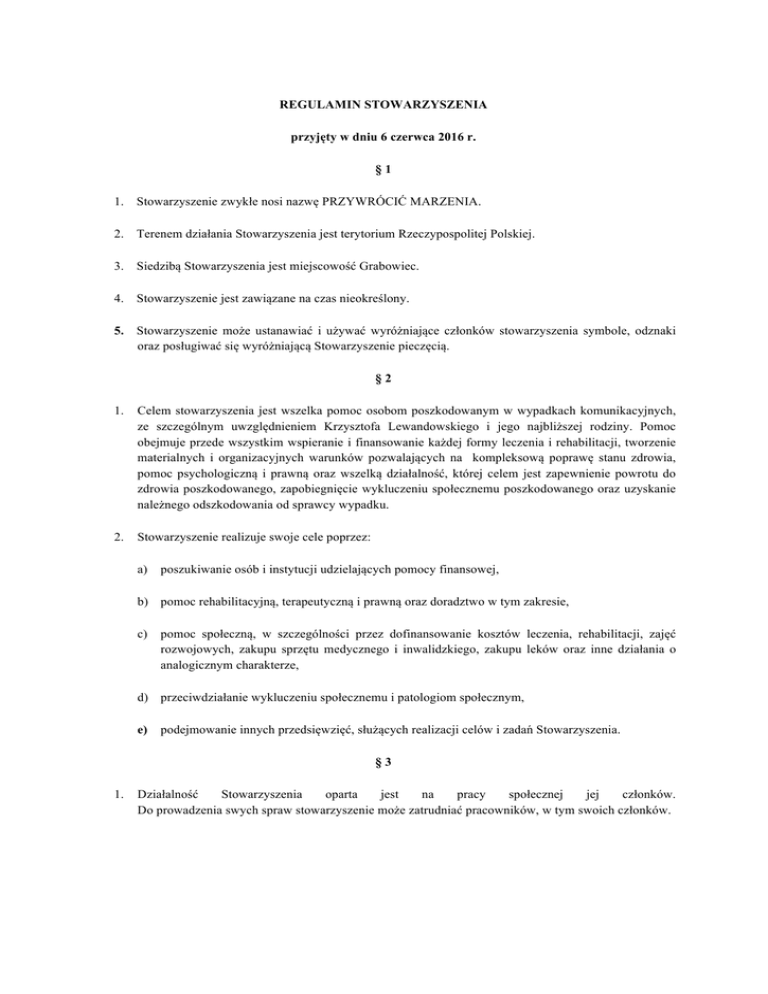 REGULAMIN STOWARZYSZENIA

przyjęty w dniu 6 czerwca 2016 r.

§ 1

1. Stowarzyszenie zwykłe nosi nazwę PRZYWRÓCIĆ MARZENIA.

2. Terenem działania Stowarzyszenia jest terytorium Rzeczypospolitej Polskiej.

3. Siedzibą Stowarzyszenia jest miejscowość Grabowiec.

4. Stowarzyszenie jest zawiązane na czas nieokreślony.

5. Stowarzyszenie może ustanawiać i używać wyróżniające członków stowarzyszenia symbole, odznaki oraz posługiwać się wyróżniającą Stowarzyszenie pieczęcią.

§ 2

1. Celem stowarzyszenia jest wszelka pomoc osobom poszkodowanym w wypadkach komunikacyjnych, ze szczególnym uwzględnieniem Krzysztofa Lewandowskiego i jego najbliższej rodziny. Pomoc obejmuje przede wszystkim wspieranie i finansowanie każdej formy leczenia i rehabilitacji, tworzenie materialnych i organizacyjnych warunków pozwalających na kompleksową poprawę stanu zdrowia, pomoc psychologiczną i prawną oraz wszelką działalność, której celem jest zapewnienie powrotu do zdrowia poszkodowanego, zapobiegnięcie wykluczeniu społecznemu poszkodowanego oraz uzyskanie należnego odszkodowania od sprawcy wypadku.

2. Stowarzyszenie realizuje swoje cele poprzez:

a) poszukiwanie osób i instytucji udzielających pomocy finansowej,

b) pomoc rehabilitacyjną, terapeutyczną i prawną oraz doradztwo w tym zakresie,

c) pomoc społeczną, w szczególności przez dofinansowanie kosztów leczenia, rehabilitacji, zajęć rozwojowych, zakupu sprzętu medycznego i inwalidzkiego, zakupu leków oraz inne działania o analogicznym charakterze,

d) przeciwdziałanie wykluczeniu społecznemu i patologiom społecznym,

e) podejmowanie innych przedsięwzięć, służących realizacji celów i zadań Stowarzyszenia.

§ 3

1. Działalność Stowarzyszenia oparta jest na pracy społecznej jej członków. Do prowadzenia swych spraw stowarzyszenie może zatrudniać pracowników, w tym swoich członków.